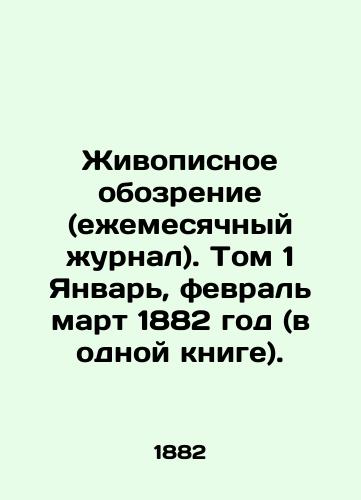 Живописное обозрение (ежемесячный журнал). Том 1 Январь, февраль март 1882 год (в одной книге).

1882